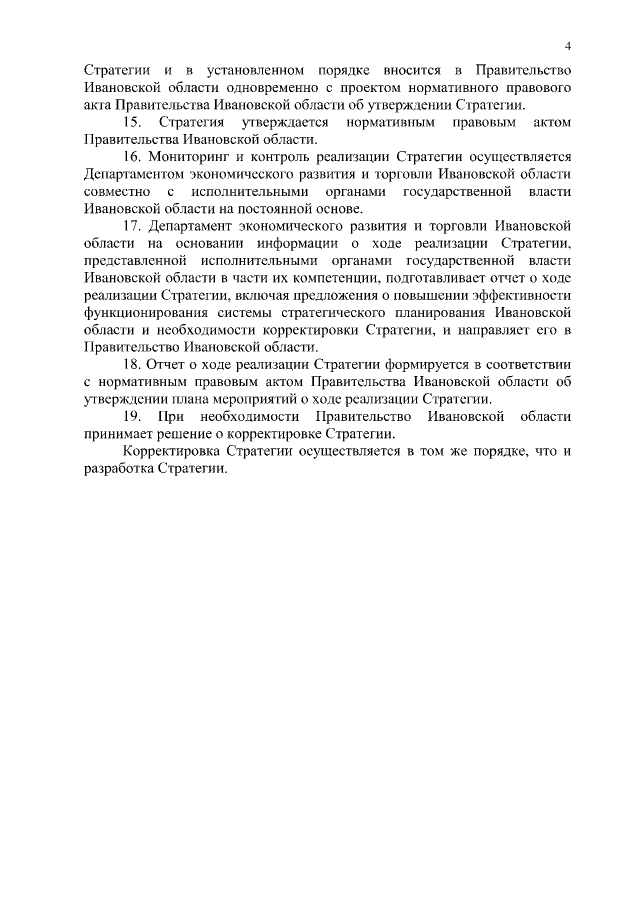 4

Стратегии и в установленном порядке вносится в Правительство Ивановской области одновременно с проектом нормативного правового акта Правительства Ивановской области об утверждении Стратегии.

15. Стратегия утверждается нормативным правовым актом Правительства Ивановской области.

16. Мониторинг и контроль реализации Стратегии осуществляется Департаментом экономического развития и торговли Ивановской области совместно с исполнительными органами государственной власти Ивановской области на постоянной основе.

17. Департамент экономического развития и торговли Ивановской области на основании информации о ходе реализации Стратегии, представленной исполнительными органами государственной власти Ивановской области в части их компетенции, подготавливает отчет о ходе реализации Стратегии, включая предложения о повышении эффективности функционирования системы стратегического планирования Ивановской области и необходимости корректировки Стратегии, и направляет его в Правительство Ивановской области.

18. Отчет о ходе реализации Стратегии формируется в соответствии с нормативным правовым актом Правительства Ивановской области об утверждении плана мероприятий о ходе реализации Стратегии.

19. При необходимости Правительство Ивановской области принимает решение о корректировке Стратегии.

Корректировка Стратегии осуществляется в том же порядке, что и разработка Стратегии.